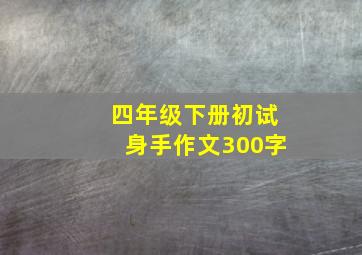 四年级下册初试身手作文300字